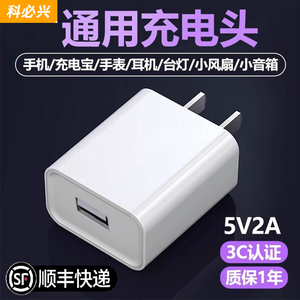 科必兴

通用充电头

手机/充电宝/手表/耳机/台灯/小风扇/小音箱

5V2A

3C认证

质保1年

SF 顺丰快递